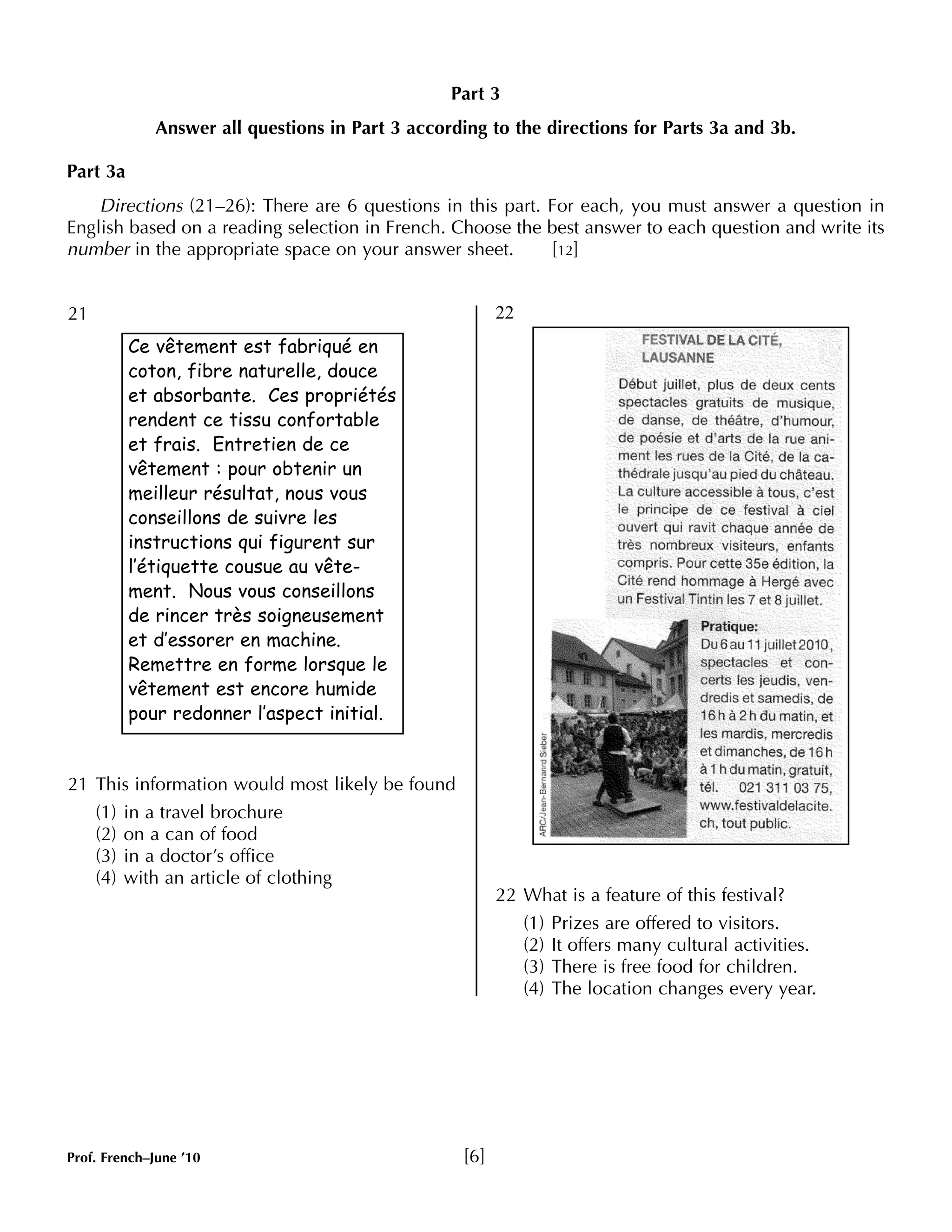 Part 3

Answer all questions in Part 3 according to the directions for Parts 3a and 3b.

Part 3a

Directions (21–26): There are 6 questions in this part. For each, you must answer a question in English based on a reading selection in French. Choose the best answer to each question and write its number in the appropriate space on your answer sheet. [12]

21

Ce vêtement est fabriqué en coton, fibre naturelle, douce et absorbante. Ces propriétés rendent ce tissu confortable et frais. Entretien de ce vêtement : pour obtenir un meilleur résultat, nous vous conseillons de suivre les instructions qui figurent sur l'étiquette cousue au vêtement. Nous vous conseillons de rincer très soigneusement et d'essorer en machine. Remettre en forme lorsque le vêtement est encore humide pour redonner l'aspect initial.

21 This information would most likely be found
(1) in a travel brochure
(2) on a can of food
(3) in a doctor's office
(4) with an article of clothing

22

FESTIVAL DE LA CITÉ, LAUSANNE

Début juillet, plus de deux cents spectacles gratuits de musique, de danse, de théâtre, d'humour, de poésie et d'arts de la rue animent les rues de la Cité, de la cathédrale jusqu'au pied du château. La culture accessible à tous, c'est le principe de ce festival à ciel ouvert qui ravit chaque année de très nombreux visiteurs, enfants compris. Pour cette 35e édition, la Cité rend hommage à Hergé avec un Festival Tintin les 7 et 8 juillet.

ARC/Jean-Bernanrd Sieber

Pratique:
Du 6 au 11 juillet 2010, spectacles et concerts les jeudis, vendredis et samedis, de 16 h à 2 h du matin, et les mardis, mercredis et dimanches, de 16 h à 1 h du matin, gratuit, tél. 021 311 03 75, www.festivaldelacite.ch, tout public.

22 What is a feature of this festival?
(1) Prizes are offered to visitors.
(2) It offers many cultural activities.
(3) There is free food for children.
(4) The location changes every year.

Prof. French–June '10 [6]